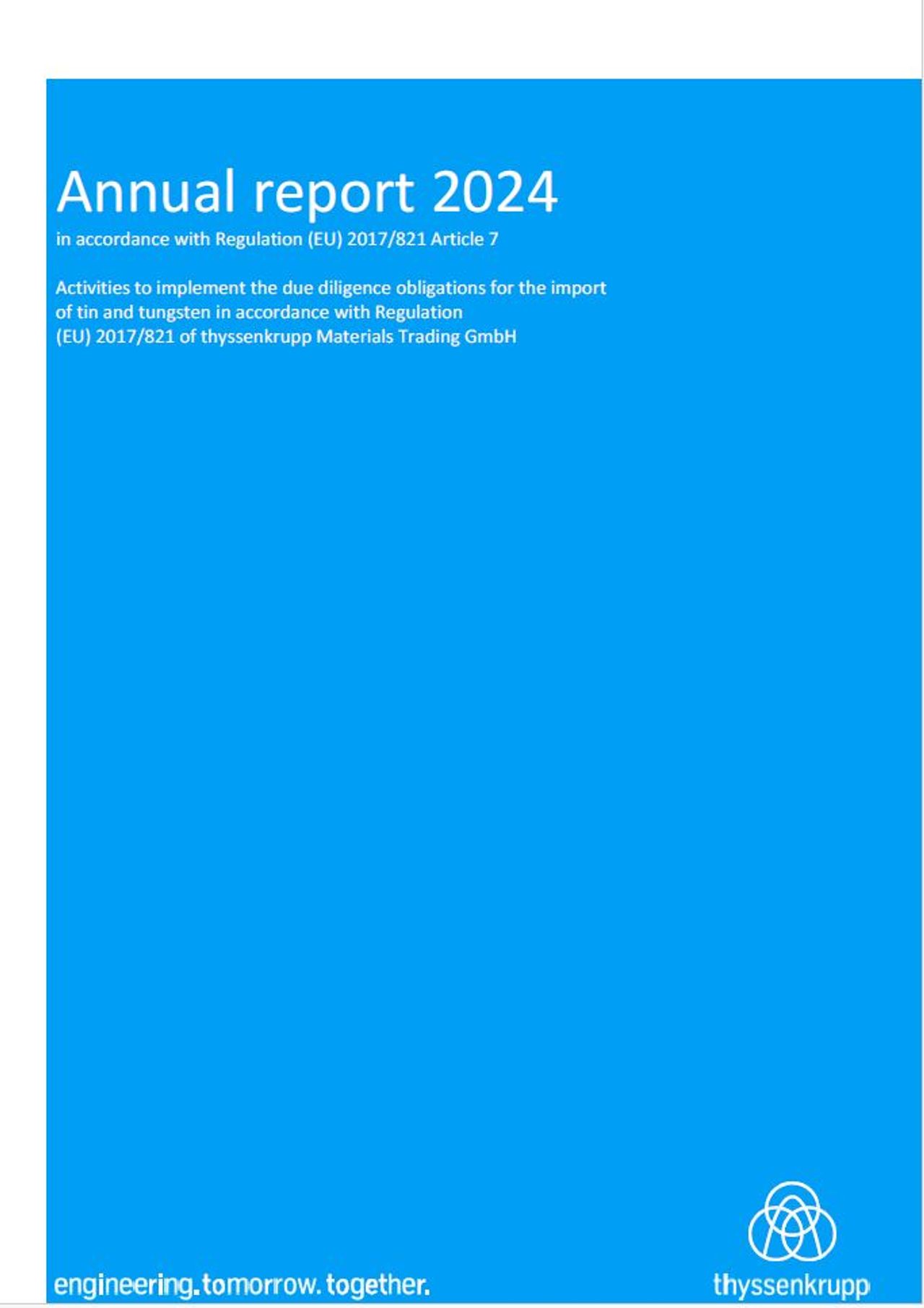 Annual report 2024

in accordance with Regulation (EU) 2017/821 Article 7

Activities to implement the due diligence obligations for the import of tin and tungsten in accordance with Regulation (EU) 2017/821 of thyssenkrupp Materials Trading GmbH

engineering.tomorrow.together.

thyssenkrupp